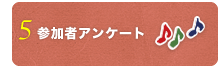 5 参加者アンケート